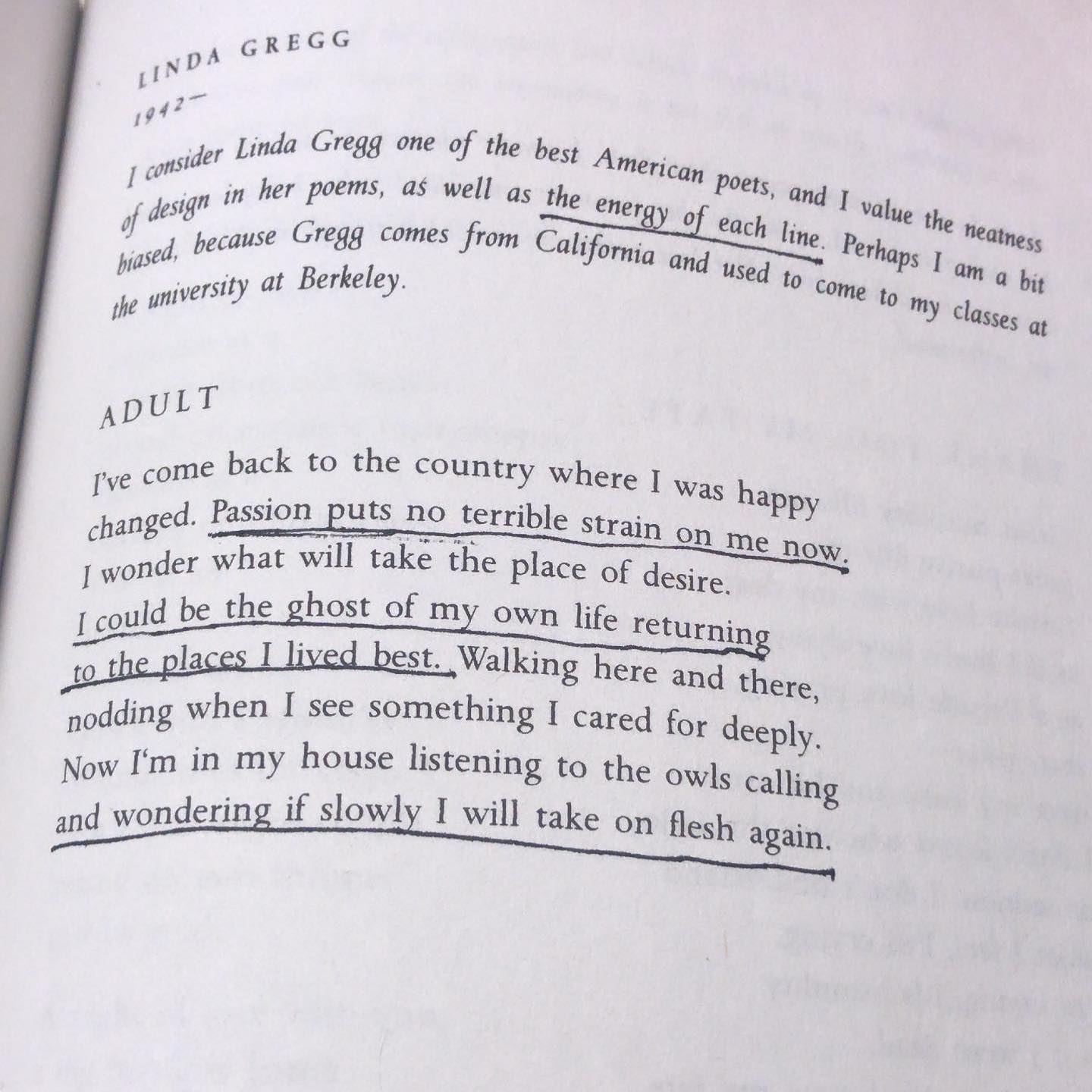 LINDA GREGG
1942—

I consider Linda Gregg one of the best American poets, and I value the neatness of design in her poems, as well as the energy of each line. Perhaps I am a bit biased, because Gregg comes from California and used to come to my classes at the university at Berkeley.

ADULT

I've come back to the country where I was happy
changed. Passion puts no terrible strain on me now.
I wonder what will take the place of desire.
I could be the ghost of my own life returning
to the places I lived best. Walking here and there,
nodding when I see something I cared for deeply.
Now I'm in my house listening to the owls calling
and wondering if slowly I will take on flesh again.